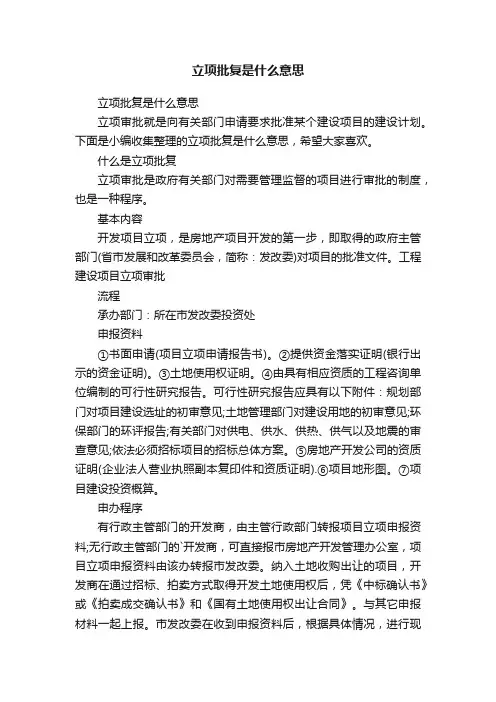 立项批复是什么意思

立项批复是什么意思

立项审批就是向有关部门申请要求批准某个建设项目的建设计划。下面是小编收集整理的立项批复是什么意思，希望大家喜欢。

什么是立项批复

立项审批是政府有关部门对需要管理监督的项目进行审批的制度，也是一种程序。

基本内容

开发项目立项，是房地产项目开发的第一步，即取得的政府主管部门(省市发展和改革委员会，简称：发改委)对项目的批准文件。工程建设项目立项审批

流程

承办部门：所在市发改委投资处

申报资料

①书面申请(项目立项申请报告书)。②提供资金落实证明(银行出示的资金证明)。③土地使用权证明。④由具有相应资质的工程咨询单位编制的可行性研究报告。可行性研究报告应具有以下附件：规划部门对项目建设选址的初审意见;土地管理部门对建设用地的初审意见;环保部门的环评报告;有关部门对供电、供水、供热、供气以及地震的审查意见;依法必须招标项目的招标总体方案。⑤房地产开发公司的资质证明(企业法人营业执照副本复印件和资质证明).⑥项目地形图。⑦项目建设投资概算。

申办程序

有行政主管部门的开发商，由主管行政部门转报项目立项申报资料;无行政主管部门的`开发商，可直接报市房地产开发管理办公室，项目立项申报资料由该办转报市发改委。纳入土地收购出让的项目，开发商在通过招标、拍卖方式取得开发土地使用权后，凭《中标确认书》或《拍卖成交确认书》和《国有土地使用权出让合同》。与其它申报材料一起上报。市发改委在收到申报资料后，根据具体情况，进行现